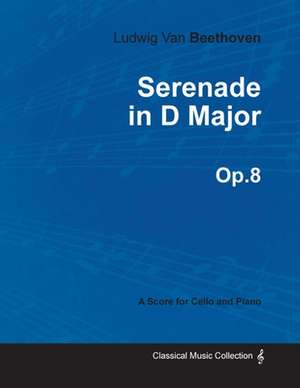 Ludwig Van Beethoven

Serenade in D Major

Op.8

A Score for Cello and Piano

Classical Music Collection